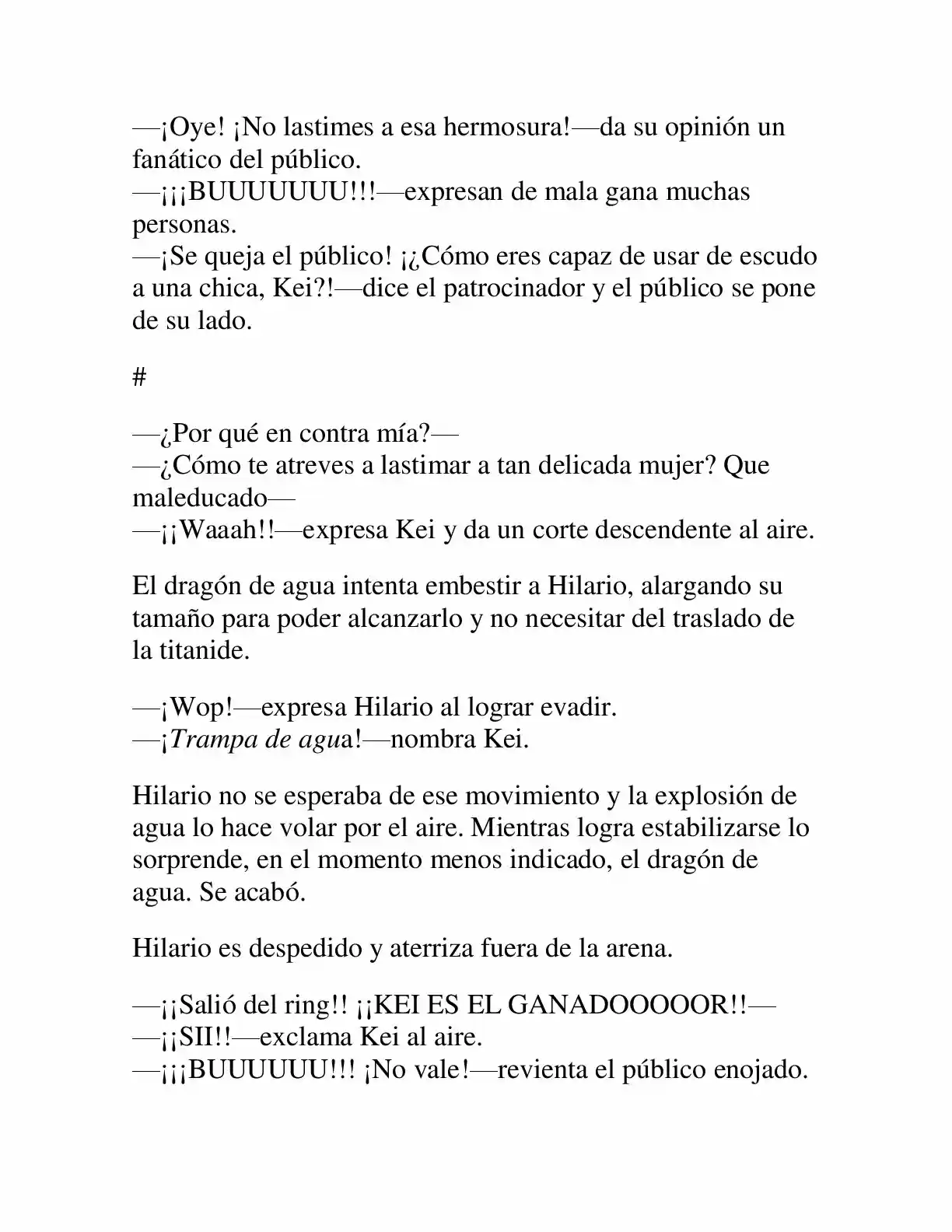 —¡Oye! ¡No lastimes a esa hermosura!—da su opinión un fanático del público.
—¡¡¡BUUUUUUU!!!—expresan de mala gana muchas personas.
—¡Se queja el público! ¡¿Cómo eres capaz de usar de escudo a una chica, Kei?!—dice el patrocinador y el público se pone de su lado.

#

—¿Por qué en contra mía?—
—¿Cómo te atreves a lastimar a tan delicada mujer? Que maleducado—
—¡¡Waaah!!—expresa Kei y da un corte descendente al aire.

El dragón de agua intenta embestir a Hilario, alargando su tamaño para poder alcanzarlo y no necesitar del traslado de la titanide.

—¡Wop!—expresa Hilario al lograr evadir.
—¡Trampa de agua!—nombra Kei.

Hilario no se esperaba de ese movimiento y la explosión de agua lo hace volar por el aire. Mientras logra estabilizarse lo sorprende, en el momento menos indicado, el dragón de agua. Se acabó.

Hilario es despedido y aterriza fuera de la arena.

—¡¡Salió del ring!! ¡¡KEI ES EL GANADOOOOOR!!—
—¡¡SII!!—exclama Kei al aire.
—¡¡¡BUUUUUU!!! ¡No vale!—revienta el público enojado.